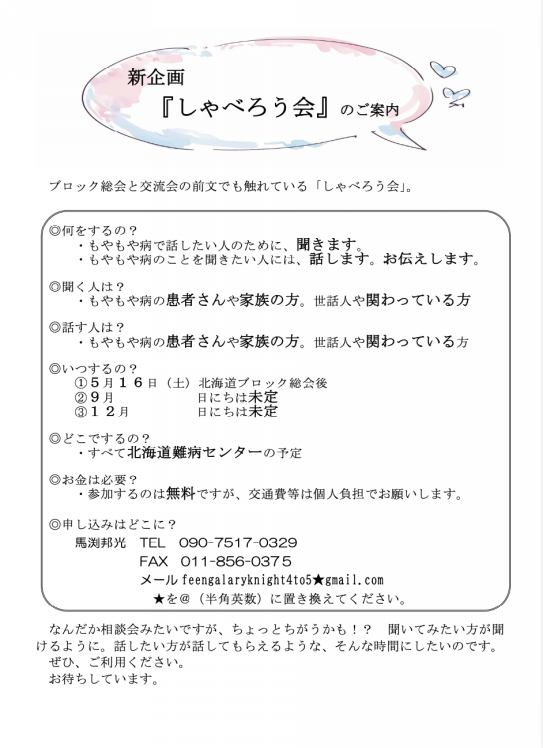 新企画
『しゃべろう会』のご案内

ブロック総会と交流会の前文でも触れている「しゃべろう会」。

◎何をするの？
・もやもや病で話したい人のために、聞きます。
・もやもや病のことを聞きたい人には、話します。お伝えします。

◎聞く人は？
・もやもや病の患者さんや家族の方。世話人や関わっている方

◎話す人は？
・もやもや病の患者さんや家族の方。世話人や関わっている方

◎いつするの？
①５月１６日（土）北海道ブロック総会後
②９月　日にちは未定
③１２月　日にちは未定

◎どこでするの？
・すべて北海道難病センターの予定

◎お金は必要？
・参加するのは無料ですが、交通費等は個人負担でお願いします。

◎申し込みはどこに？
馬渕邦光　TEL　090-7517-0329
FAX　011-856-0375
メール feengalaryknight4to5★gmail.com
★を＠（半角英数）に置き換えてください。

なんだか相談会みたいですが、ちょっとちがうかも！？　聞いてみたい方が聞けるように。話したい方が話してもらえるような、そんな時間にしたいのです。
ぜひ、ご利用ください。
お待ちしています。